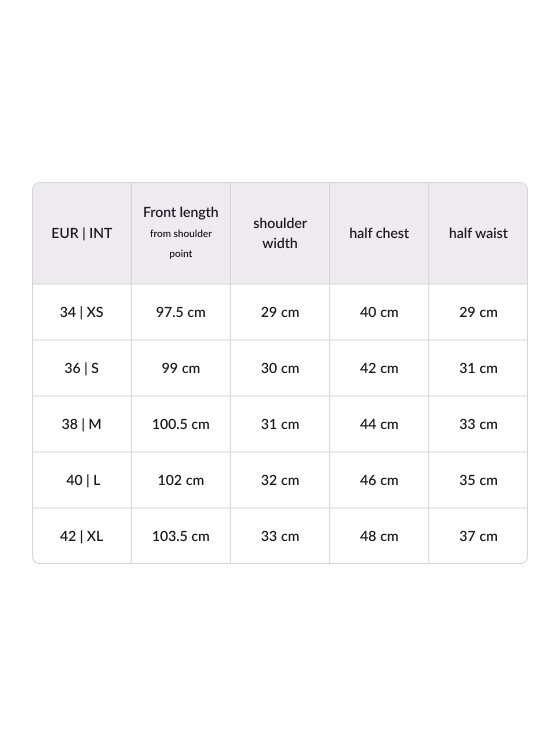 | EUR \| INT | Front length from shoulder point | shoulder width | half chest | half waist |
|---|---|---|---|---|
| 34 \| XS | 97.5 cm | 29 cm | 40 cm | 29 cm |
| 36 \| S | 99 cm | 30 cm | 42 cm | 31 cm |
| 38 \| M | 100.5 cm | 31 cm | 44 cm | 33 cm |
| 40 \| L | 102 cm | 32 cm | 46 cm | 35 cm |
| 42 \| XL | 103.5 cm | 33 cm | 48 cm | 37 cm |